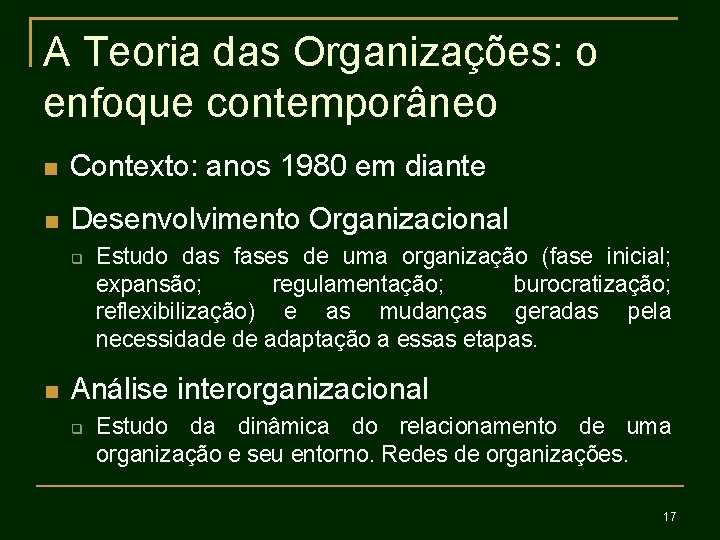 A Teoria das Organizações: o enfoque contemporâneo

Contexto: anos 1980 em diante

Desenvolvimento Organizacional

Estudo das fases de uma organização (fase inicial; expansão; regulamentação; burocratização; reflexibilização) e as mudanças geradas pela necessidade de adaptação a essas etapas.

Análise interorganizacional

Estudo da dinâmica do relacionamento de uma organização e seu entorno. Redes de organizações.

17